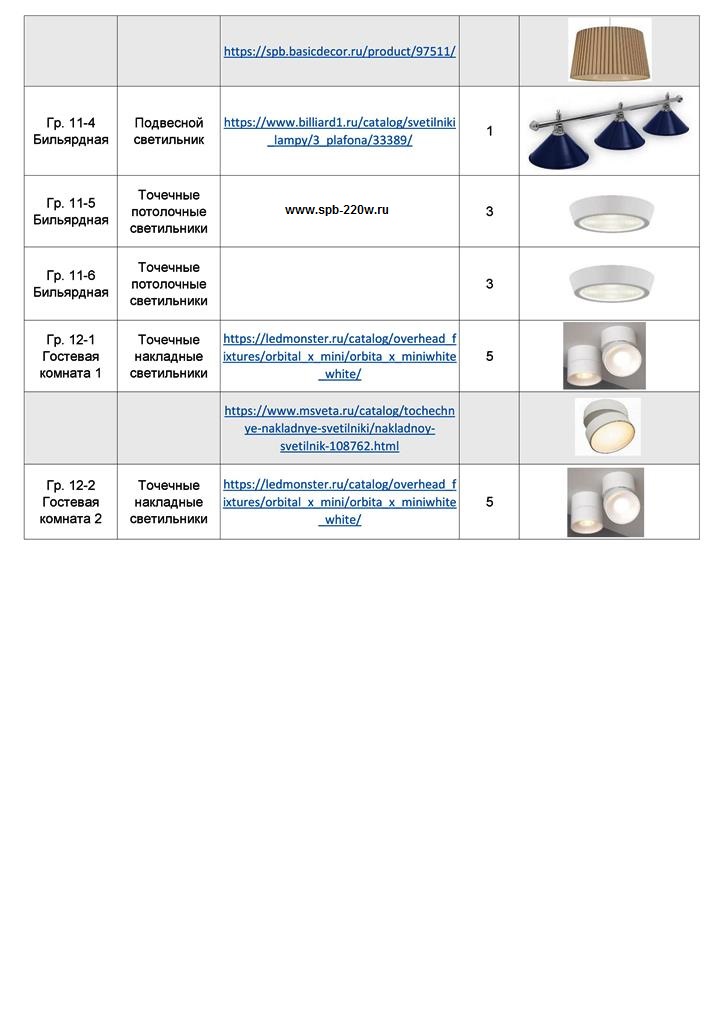 | | | | | |
|---|---|---|---|---|
| | | https://spb.basicdecor.ru/product/97511/ | | |
| Гр. 11-4 Бильярдная | Подвесной светильник | https://www.billiard1.ru/catalog/svetilniki_lampy/3_plafona/33389/ | 1 | |
| Гр. 11-5 Бильярдная | Точечные потолочные светильники | www.spb-220w.ru | 3 | |
| Гр. 11-6 Бильярдная | Точечные потолочные светильники | | 3 | |
| Гр. 12-1 Гостевая комната 1 | Точечные накладные светильники | https://ledmonster.ru/catalog/overhead_fixtures/orbital_x_mini/orbita_x_miniwhite_white/ | 5 | |
| | | https://www.msveta.ru/catalog/tochechnye-nakladnye-svetilniki/nakladnoy-svetilnik-108762.html | | |
| Гр. 12-2 Гостевая комната 2 | Точечные накладные светильники | https://ledmonster.ru/catalog/overhead_fixtures/orbital_x_mini/orbita_x_miniwhite_white/ | 5 | |